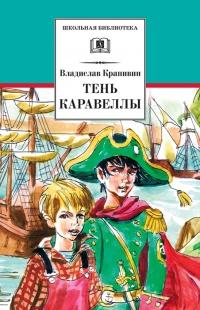 ШКОЛЬНАЯ БИБЛИОТЕКА

Владислав Крапивин

ТЕНЬ КАРАВЕЛЛЫ